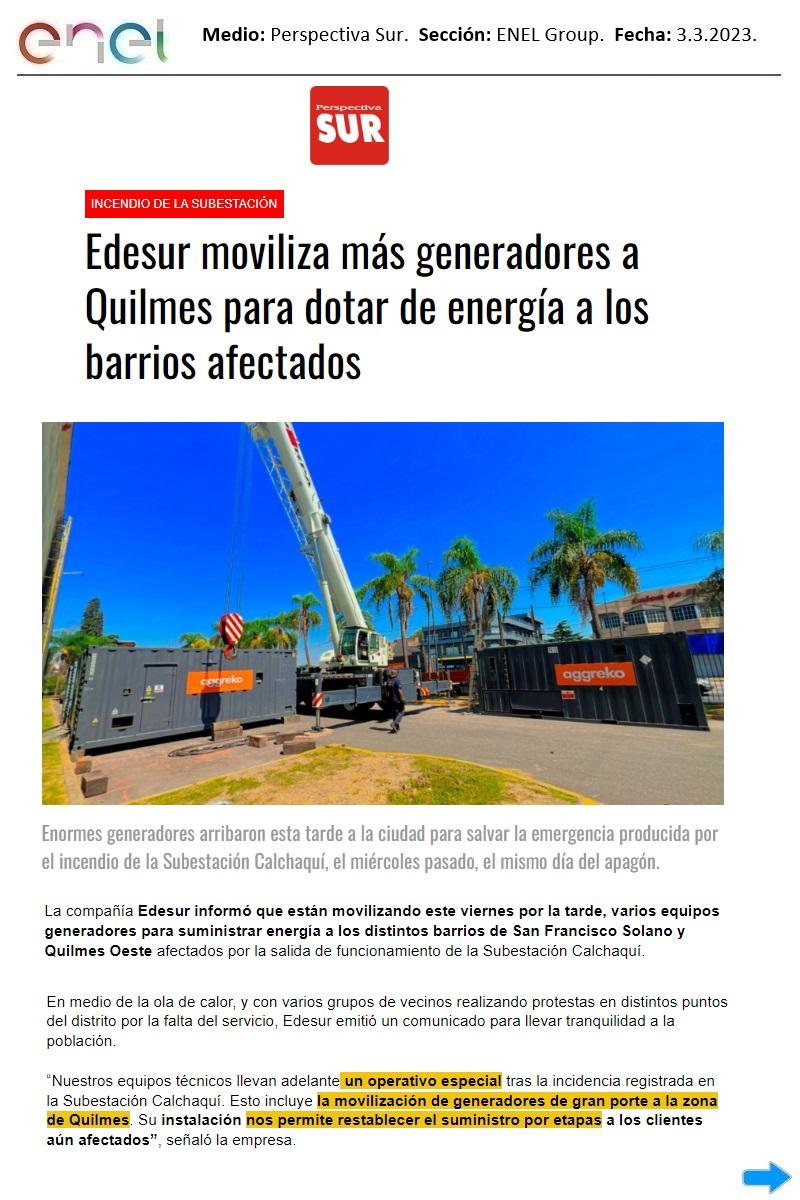 enel

Medio: Perspectiva Sur. Sección: ENEL Group. Fecha: 3.3.2023.

Perspectiva SUR

INCENDIO DE LA SUBESTACIÓN

Edesur moviliza más generadores a Quilmes para dotar de energía a los barrios afectados

aggreko

aggreko

Enormes generadores arribaron esta tarde a la ciudad para salvar la emergencia producida por el incendio de la Subestación Calchaquí, el miércoles pasado, el mismo día del apagón.

La compañía Edesur informó que están movilizando este viernes por la tarde, varios equipos generadores para suministrar energía a los distintos barrios de San Francisco Solano y Quilmes Oeste afectados por la salida de funcionamiento de la Subestación Calchaquí.

En medio de la ola de calor, y con varios grupos de vecinos realizando protestas en distintos puntos del distrito por la falta del servicio, Edesur emitió un comunicado para llevar tranquilidad a la población.

"Nuestros equipos técnicos llevan adelante un operativo especial tras la incidencia registrada en la Subestación Calchaquí. Esto incluye la movilización de generadores de gran porte a la zona de Quilmes. Su instalación nos permite restablecer el suministro por etapas a los clientes aún afectados", señaló la empresa.